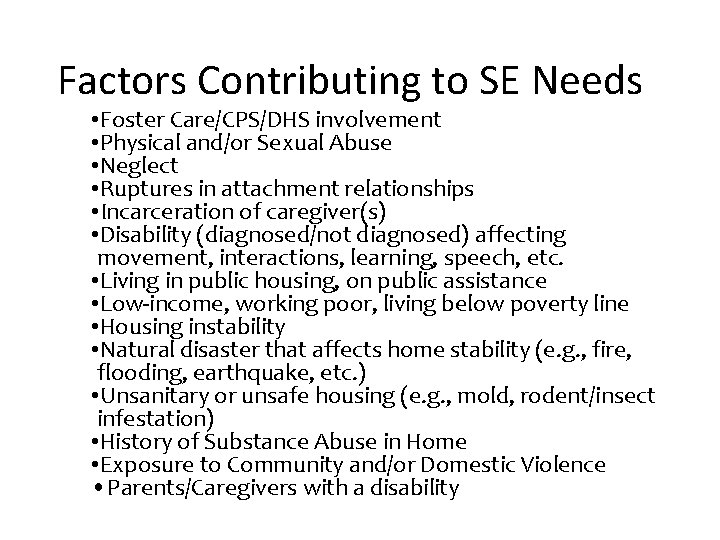 Factors Contributing to SE Needs

•Foster Care/CPS/DHS involvement
•Physical and/or Sexual Abuse
•Neglect
•Ruptures in attachment relationships
•Incarceration of caregiver(s)
•Disability (diagnosed/not diagnosed) affecting movement, interactions, learning, speech, etc.
•Living in public housing, on public assistance
•Low-income, working poor, living below poverty line
•Housing instability
•Natural disaster that affects home stability (e.g., fire, flooding, earthquake, etc.)
•Unsanitary or unsafe housing (e.g., mold, rodent/insect infestation)
•History of Substance Abuse in Home
•Exposure to Community and/or Domestic Violence
• Parents/Caregivers with a disability